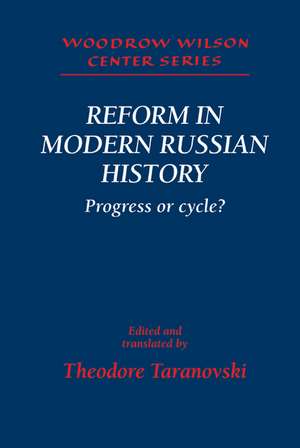 WOODROW WILSON CENTER SERIES

REFORM IN MODERN RUSSIAN HISTORY

Progress or cycle?

Edited and translated by

Theodore Taranovski